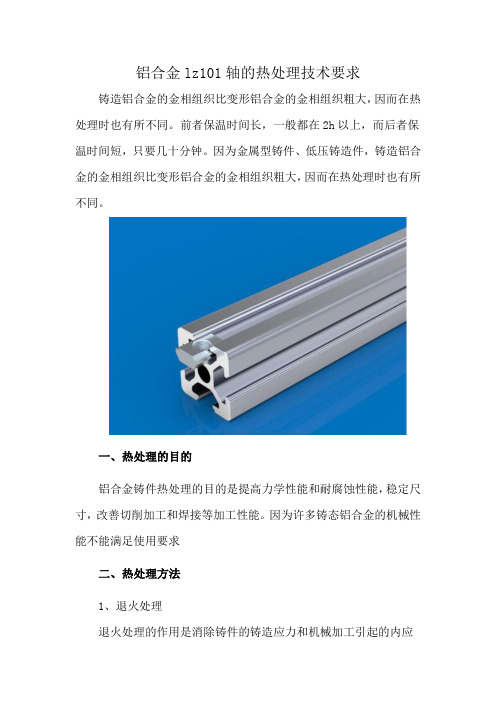 铝合金 lz101 轴的热处理技术要求

铸造铝合金的金相组织比变形铝合金的金相组织粗大，因而在热处理时也有所不同。前者保温时间长，一般都在 2h 以上，而后者保温时间短，只要几十分钟。因为金属型铸件、低压铸造件，铸造铝合金的金相组织比变形铝合金的金相组织粗大，因而在热处理时也有所不同。

一、热处理的目的

铝合金铸件热处理的目的是提高力学性能和耐腐蚀性能，稳定尺寸，改善切削加工和焊接等加工性能。因为许多铸态铝合金的机械性能不能满足使用要求

二、热处理方法

1、退火处理

退火处理的作用是消除铸件的铸造应力和机械加工引起的内应